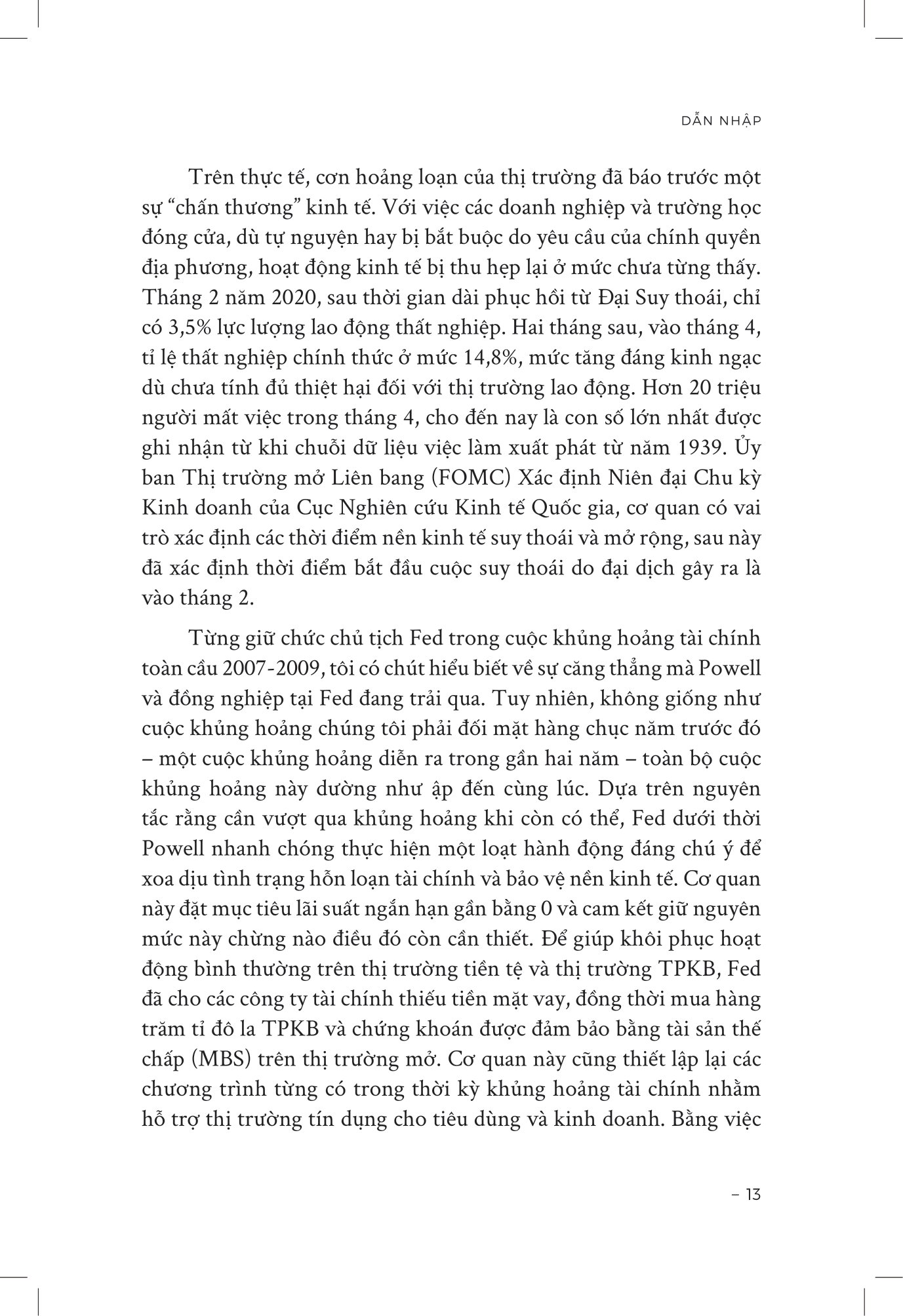 DẪN NHẬP

Trên thực tế, cơn hoảng loạn của thị trường đã báo trước một sự “chấn thương” kinh tế. Với việc các doanh nghiệp và trường học đóng cửa, dù tự nguyện hay bị bắt buộc do yêu cầu của chính quyền địa phương, hoạt động kinh tế bị thu hẹp lại ở mức chưa từng thấy. Tháng 2 năm 2020, sau thời gian dài phục hồi từ Đại Suy thoái, chỉ có 3,5% lực lượng lao động thất nghiệp. Hai tháng sau, vào tháng 4, tỉ lệ thất nghiệp chính thức ở mức 14,8%, mức tăng đáng kinh ngạc dù chưa tính đủ thiệt hại đối với thị trường lao động. Hơn 20 triệu người mất việc trong tháng 4, cho đến nay là con số lớn nhất được ghi nhận từ khi chuỗi dữ liệu việc làm xuất phát từ năm 1939. Ủy ban Thị trường mở Liên bang (FOMC) Xác định Niên đại Chu kỳ Kinh doanh của Cục Nghiên cứu Kinh tế Quốc gia, cơ quan có vai trò xác định các thời điểm nền kinh tế suy thoái và mở rộng, sau này đã xác định thời điểm bắt đầu cuộc suy thoái do đại dịch gây ra là vào tháng 2.

Từng giữ chức chủ tịch Fed trong cuộc khủng hoảng tài chính toàn cầu 2007-2009, tôi có chút hiểu biết về sự căng thẳng mà Powell và đồng nghiệp tại Fed đang trải qua. Tuy nhiên, không giống như cuộc khủng hoảng chúng tôi phải đối mặt hàng chục năm trước đó – một cuộc khủng hoảng diễn ra trong gần hai năm – toàn bộ cuộc khủng hoảng này dường như ập đến cùng lúc. Dựa trên nguyên tắc rằng cần vượt qua khủng hoảng khi còn có thể, Fed dưới thời Powell nhanh chóng thực hiện một loạt hành động đáng chú ý để xoa dịu tình trạng hỗn loạn tài chính và bảo vệ nền kinh tế. Cơ quan này đặt mục tiêu lãi suất ngắn hạn gần bằng 0 và cam kết giữ nguyên mức này chừng nào điều đó còn cần thiết. Để giúp khôi phục hoạt động bình thường trên thị trường tiền tệ và thị trường TPKB, Fed đã cho các công ty tài chính thiếu tiền mặt vay, đồng thời mua hàng trăm tỉ đô la TPKB và chứng khoán được đảm bảo bằng tài sản thế chấp (MBS) trên thị trường mở. Cơ quan này cũng thiết lập lại các chương trình từng có trong thời kỳ khủng hoảng tài chính nhằm hỗ trợ thị trường tín dụng cho tiêu dùng và kinh doanh. Bằng việc

– 13